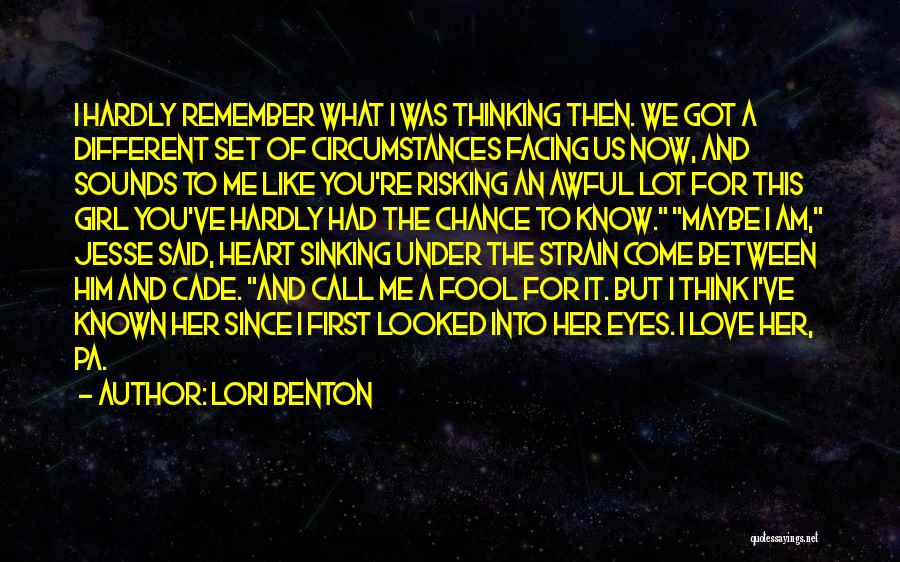 I HARDLY REMEMBER WHAT I WAS THINKING THEN. WE GOT A DIFFERENT SET OF CIRCUMSTANCES FACING US NOW, AND SOUNDS TO ME LIKE YOU'RE RISKING AN AWFUL LOT FOR THIS GIRL YOU'VE HARDLY HAD THE CHANCE TO KNOW." "MAYBE I AM," JESSE SAID, HEART SINKING UNDER THE STRAIN COME BETWEEN HIM AND CADE. "AND CALL ME A FOOL FOR IT. BUT I THINK I'VE KNOWN HER SINCE I FIRST LOOKED INTO HER EYES. I LOVE HER, PA.

— AUTHOR: LORI BENTON

quotessayings.net